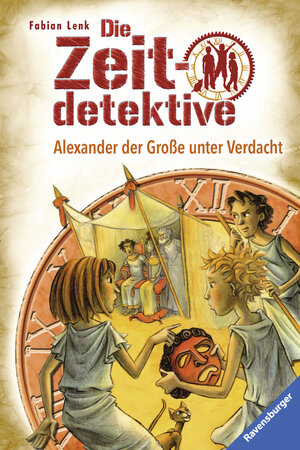 Fabian Lenk

Die Zeit-detektive

Alexander der Große unter Verdacht

XII

Ravensburger